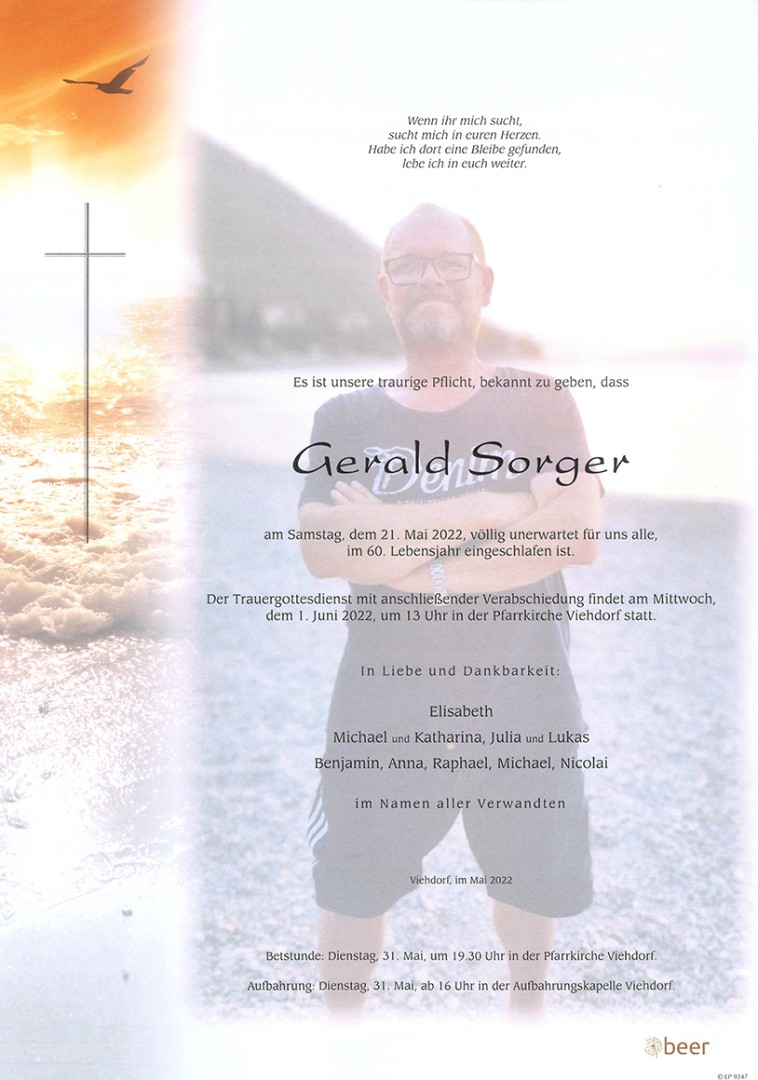 Wenn ihr mich sucht,
sucht mich in euren Herzen.
Habe ich dort eine Bleibe gefunden,
lebe ich in euch weiter.

Es ist unsere traurige Pflicht, bekannt zu geben, dass

Gerald Sorger

am Samstag, dem 21. Mai 2022, völlig unerwartet für uns alle, im 60. Lebensjahr eingeschlafen ist.

Der Trauergottesdienst mit anschließender Verabschiedung findet am Mittwoch, dem 1. Juni 2022, um 13 Uhr in der Pfarrkirche Viehdorf statt.

In Liebe und Dankbarkeit:

Elisabeth
Michael und Katharina, Julia und Lukas
Benjamin, Anna, Raphael, Michael, Nicolai

im Namen aller Verwandten

Viehdorf, im Mai 2022

Betstunde: Dienstag, 31. Mai, um 19.30 Uhr in der Pfarrkirche Viehdorf.

Aufbahrung: Dienstag, 31. Mai, ab 16 Uhr in der Aufbahrungskapelle Viehdorf.

beer

© EP 9247